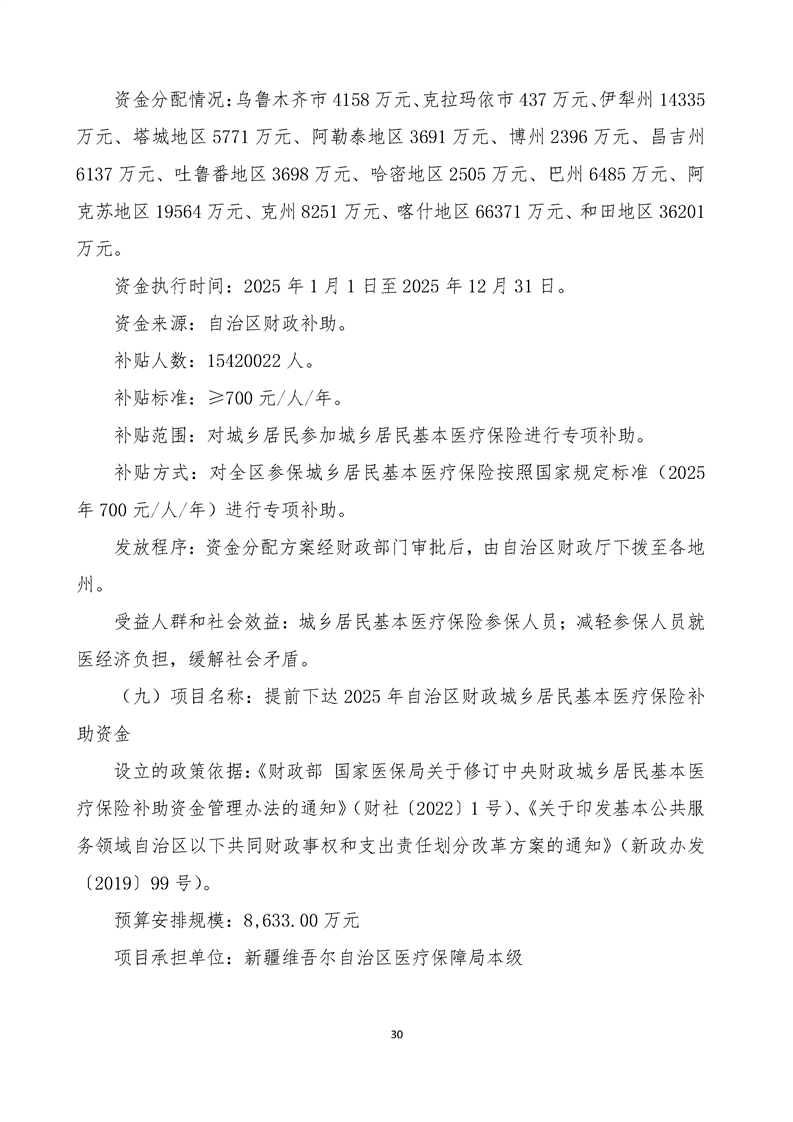 资金分配情况：乌鲁木齐市 4158 万元、克拉玛依市 437 万元、伊犁州 14335 万元、塔城地区 5771 万元、阿勒泰地区 3691 万元、博州 2396 万元、昌吉州 6137 万元、吐鲁番地区 3698 万元、哈密地区 2505 万元、巴州 6485 万元、阿克苏地区 19564 万元、克州 8251 万元、喀什地区 66371 万元、和田地区 36201 万元。

资金执行时间：2025 年 1 月 1 日至 2025 年 12 月 31 日。

资金来源：自治区财政补助。

补贴人数：15420022 人。

补贴标准：≥700 元/人/年。

补贴范围：对城乡居民参加城乡居民基本医疗保险进行专项补助。

补贴方式：对全区参保城乡居民基本医疗保险按照国家规定标准（2025 年 700 元/人/年）进行专项补助。

发放程序：资金分配方案经财政部门审批后，由自治区财政厅下拨至各地州。

受益人群和社会效益：城乡居民基本医疗保险参保人员；减轻参保人员就医经济负担，缓解社会矛盾。

（九）项目名称：提前下达 2025 年自治区财政城乡居民基本医疗保险补助资金

设立的政策依据：《财政部 国家医保局关于修订中央财政城乡居民基本医疗保险补助资金管理办法的通知》（财社〔2022〕1 号）、《关于印发基本公共服务领域自治区以下共同财政事权和支出责任划分改革方案的通知》（新政办发〔2019〕99 号）。

预算安排规模：8,633.00 万元

项目承担单位：新疆维吾尔自治区医疗保障局本级

30